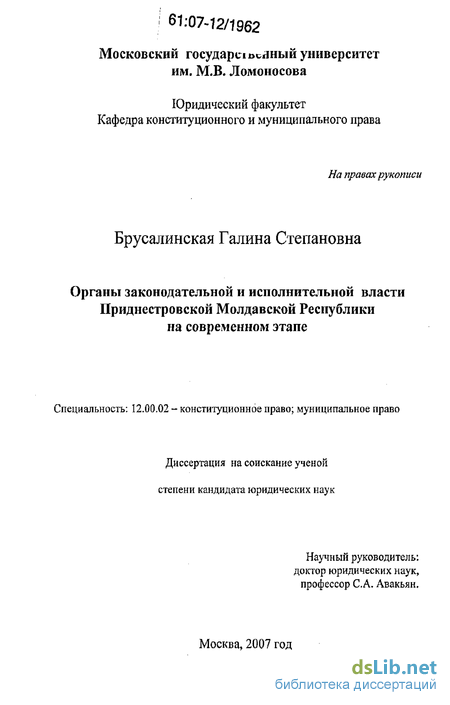 61:07-12/1962

Московский государственный университет им. М.В. Ломоносова

Юридический факультет
Кафедра конституционного и муниципального права

На правах рукописи

Брусалинская Галина Степановна

Органы законодательной и исполнительной власти Приднестровской Молдавской Республики на современном этапе

Специальность: 12.00.02 – конституционное право; муниципальное право

Диссертация на соискание ученой

степени кандидата юридических наук

Научный руководитель:
доктор юридических наук,
профессор С.А. Авакьян.

Москва, 2007 год

dsLib.net
библиотека диссертаций